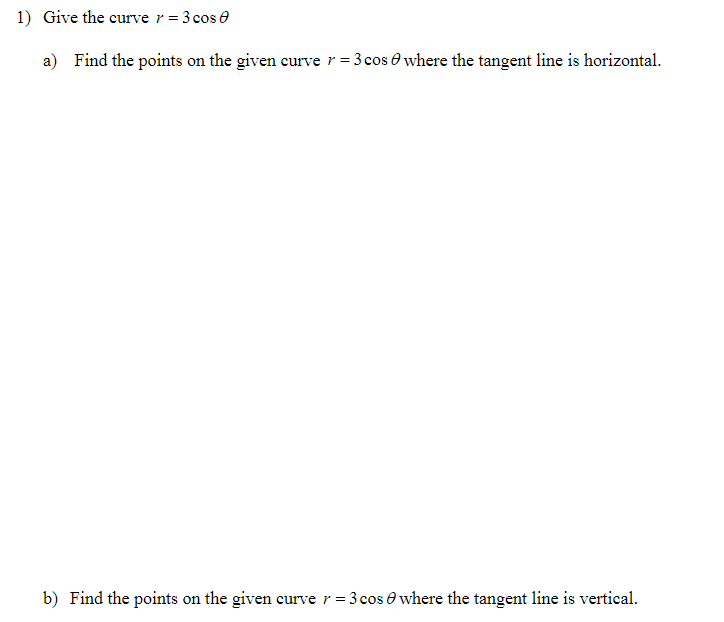 1) Give the curve $r = 3\cos\theta$

a) Find the points on the given curve $r = 3\cos\theta$ where the tangent line is horizontal.

b) Find the points on the given curve $r = 3\cos\theta$ where the tangent line is vertical.